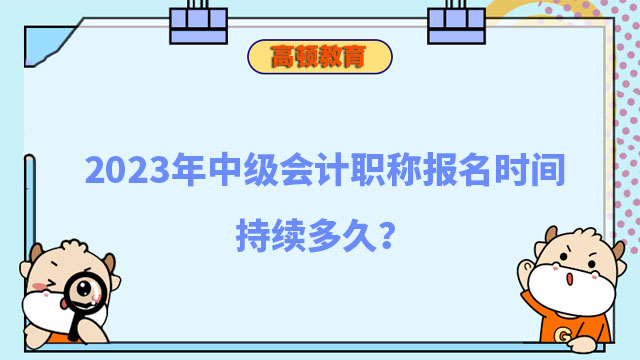 高顿教育

2023年中级会计职称报名时间持续多久？

G